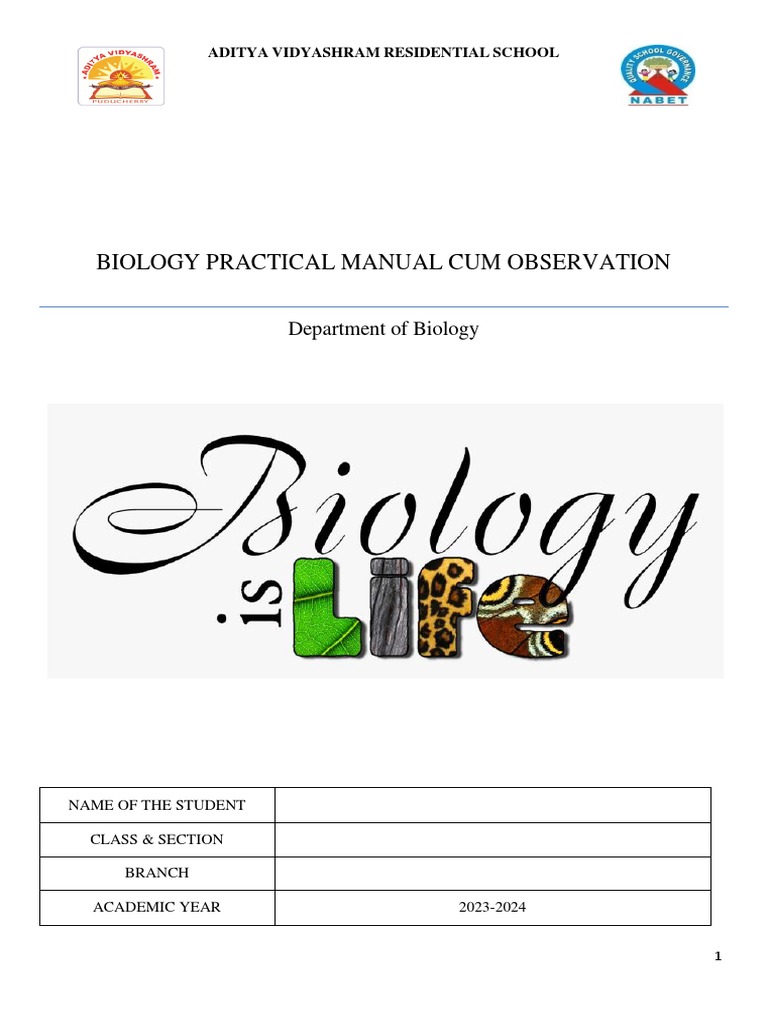 ADITYA VIDYASHRAM RESIDENTIAL SCHOOL

ADITYA VIDYASHRAM
PUDUCHERRY

QUALITY SCHOOL GOVERNANCE
NABET

BIOLOGY PRACTICAL MANUAL CUM OBSERVATION

Department of Biology

Biology is Life

| NAME OF THE STUDENT | |
|---|---|
| CLASS & SECTION | |
| BRANCH | |
| ACADEMIC YEAR | 2023-2024 |

1